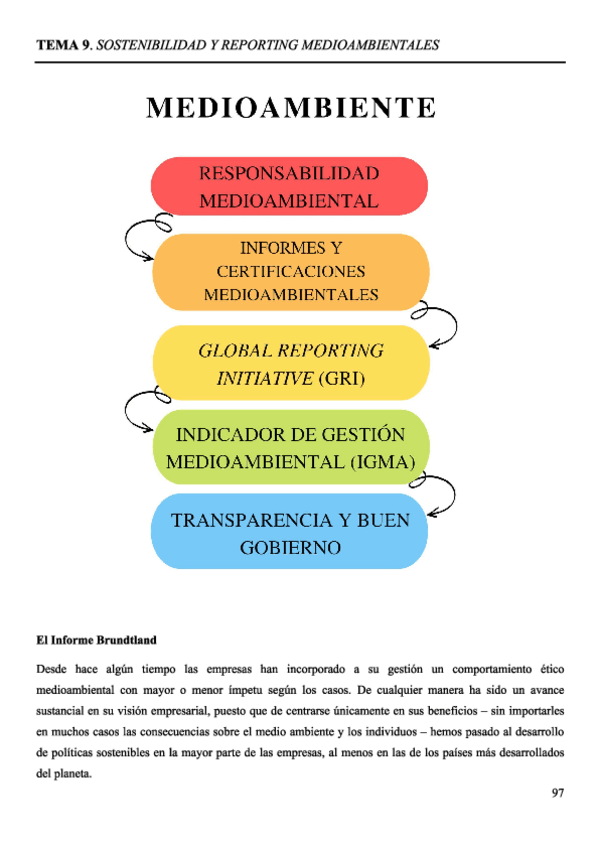 TEMA 9. SOSTENIBILIDAD Y REPORTING MEDIOAMBIENTALES

MEDIOAMBIENTE

RESPONSABILIDAD MEDIOAMBIENTAL

INFORMES Y CERTIFICACIONES MEDIOAMBIENTALES

GLOBAL REPORTING INITIATIVE (GRI)

INDICADOR DE GESTIÓN MEDIOAMBIENTAL (IGMA)

TRANSPARENCIA Y BUEN GOBIERNO

El Informe Brundtland

Desde hace algún tiempo las empresas han incorporado a su gestión un comportamiento ético medioambiental con mayor o menor ímpetu según los casos. De cualquier manera ha sido un avance sustancial en su visión empresarial, puesto que de centrarse únicamente en sus beneficios – sin importarles en muchos casos las consecuencias sobre el medio ambiente y los individuos – hemos pasado al desarrollo de políticas sostenibles en la mayor parte de las empresas, al menos en las de los países más desarrollados del planeta.

97